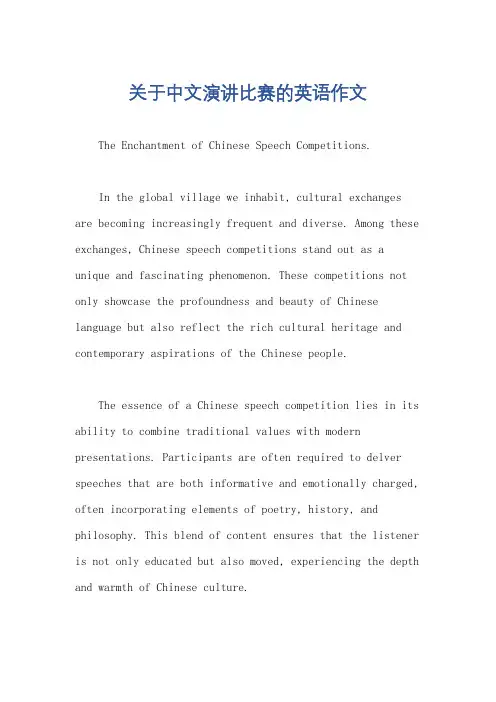 关于中文演讲比赛的英语作文

The Enchantment of Chinese Speech Competitions.

In the global village we inhabit, cultural exchanges are becoming increasingly frequent and diverse. Among these exchanges, Chinese speech competitions stand out as a unique and fascinating phenomenon. These competitions not only showcase the profoundness and beauty of Chinese language but also reflect the rich cultural heritage and contemporary aspirations of the Chinese people.

The essence of a Chinese speech competition lies in its ability to combine traditional values with modern presentations. Participants are often required to delver speeches that are both informative and emotionally charged, often incorporating elements of poetry, history, and philosophy. This blend of content ensures that the listener is not only educated but also moved, experiencing the depth and warmth of Chinese culture.